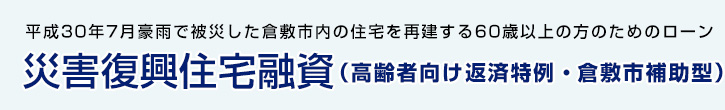 平成30年7月豪雨で被災した倉敷市内の住宅を再建する60歳以上の方のためのローン

災害復興住宅融資（高齢者向け返済特例・倉敷市補助型）